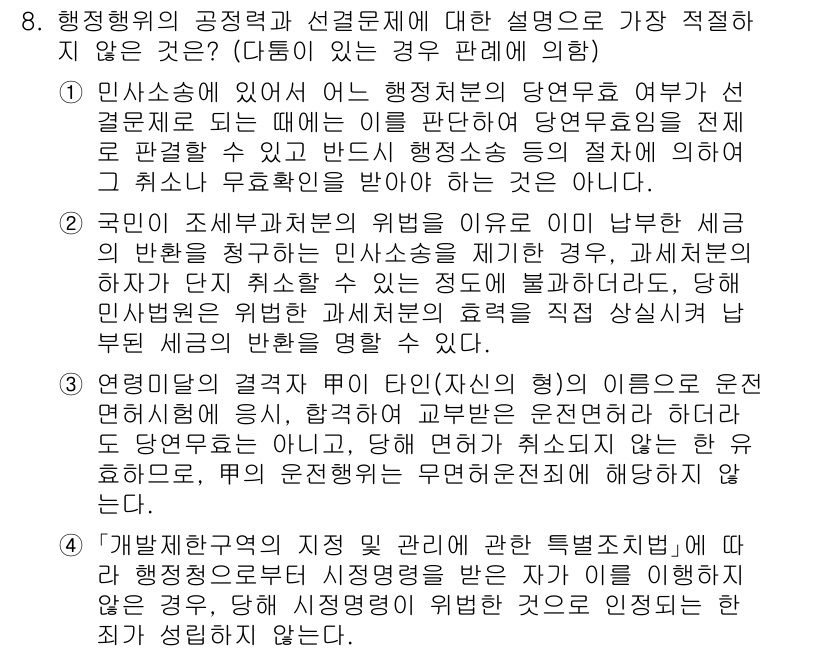 8. 행정행위의 공정력과 선결문제에 대한 설명으로 가장 적절하지 않은 것은? (다툼이 있는 경우 판례에 의함)

① 민사소송에 있어서 어느 행정처분의 당연무효 여부가 선결문제로 되는 때에는 이를 판단하여 당연무효임을 전제로 판결할 수 있고 반드시 행정소송 등의 절차에 의하여 그 취소나 무효확인을 받아야 하는 것은 아니다.

② 국민이 조세부과처분의 위법을 이유로 이미 납부한 세금의 반환을 청구하는 민사소송을 제기한 경우, 과세처분의 하자가 단지 취소할 수 있는 정도에 불과하더라도, 당해 민사법원은 위법한 과세처분의 효력을 직접 상실시켜 납부된 세금의 반환을 명할 수 있다.

③ 연령미달의 결격자 甲이 타인(자신의 형)의 이름으로 운전면허시험에 응시, 합격하여 교부받은 운전면허라 하더라도 당연무효는 아니고, 당해 면허가 취소되지 않는 한 유효하므로, 甲의 운전행위는 무면허운전죄에 해당하지 않는다.

④ 「개발제한구역의 지정 및 관리에 관한 특별조치법」에 따라 행정청으로부터 시정명령을 받은 자가 이를 이행하지 않은 경우, 당해 시정명령이 위법한 것으로 인정되는 한 죄가 성립하지 않는다.